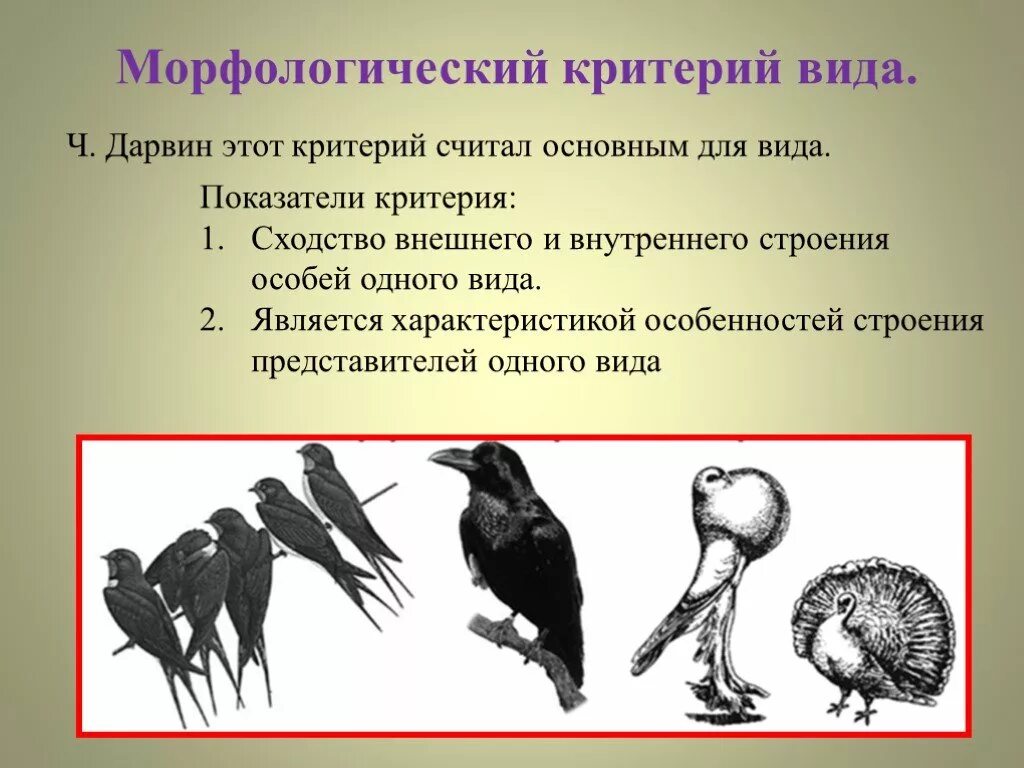 Морфологический критерий вида.

Ч. Дарвин этот критерий считал основным для вида.

Показатели критерия:
1. Сходство внешнего и внутреннего строения особей одного вида.
2. Является характеристикой особенностей строения представителей одного вида